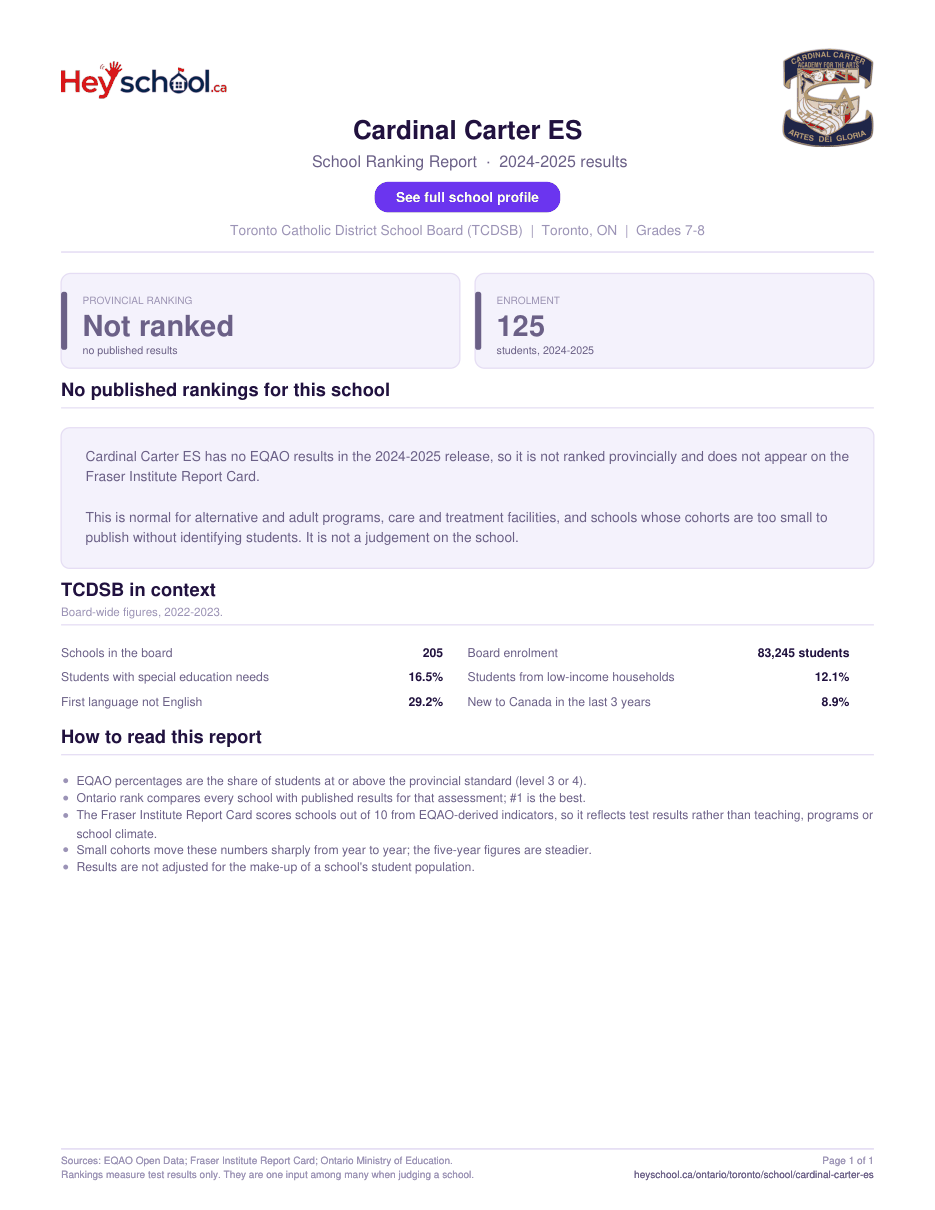 Heyschool.ca

CARDINAL CARTER ACADEMY FOR THE ARTS
ARTES DEI GLORIA

Cardinal Carter ES

School Ranking Report · 2024-2025 results

See full school profile

Toronto Catholic District School Board (TCDSB) | Toronto, ON | Grades 7-8

PROVINCIAL RANKING
Not ranked
no published results

ENROLMENT
125
students, 2024-2025

No published rankings for this school

Cardinal Carter ES has no EQAO results in the 2024-2025 release, so it is not ranked provincially and does not appear on the Fraser Institute Report Card.

This is normal for alternative and adult programs, care and treatment facilities, and schools whose cohorts are too small to publish without identifying students. It is not a judgement on the school.

TCDSB in context

Board-wide figures, 2022-2023.

| Schools in the board | 205 | Board enrolment | 83,245 students |
|---|---|---|---|
| Students with special education needs | 16.5% | Students from low-income households | 12.1% |
| First language not English | 29.2% | New to Canada in the last 3 years | 8.9% |

How to read this report

• EQAO percentages are the share of students at or above the provincial standard (level 3 or 4).
• Ontario rank compares every school with published results for that assessment; #1 is the best.
• The Fraser Institute Report Card scores schools out of 10 from EQAO-derived indicators, so it reflects test results rather than teaching, programs or school climate.
• Small cohorts move these numbers sharply from year to year; the five-year figures are steadier.
• Results are not adjusted for the make-up of a school's student population.

Sources: EQAO Open Data; Fraser Institute Report Card; Ontario Ministry of Education.
Rankings measure test results only. They are one input among many when judging a school.

Page 1 of 1
heyschool.ca/ontario/toronto/school/cardinal-carter-es